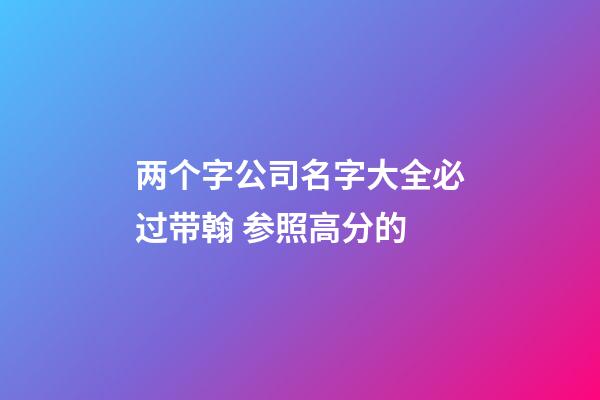 两个字公司名字大全必过带翰 参照高分的